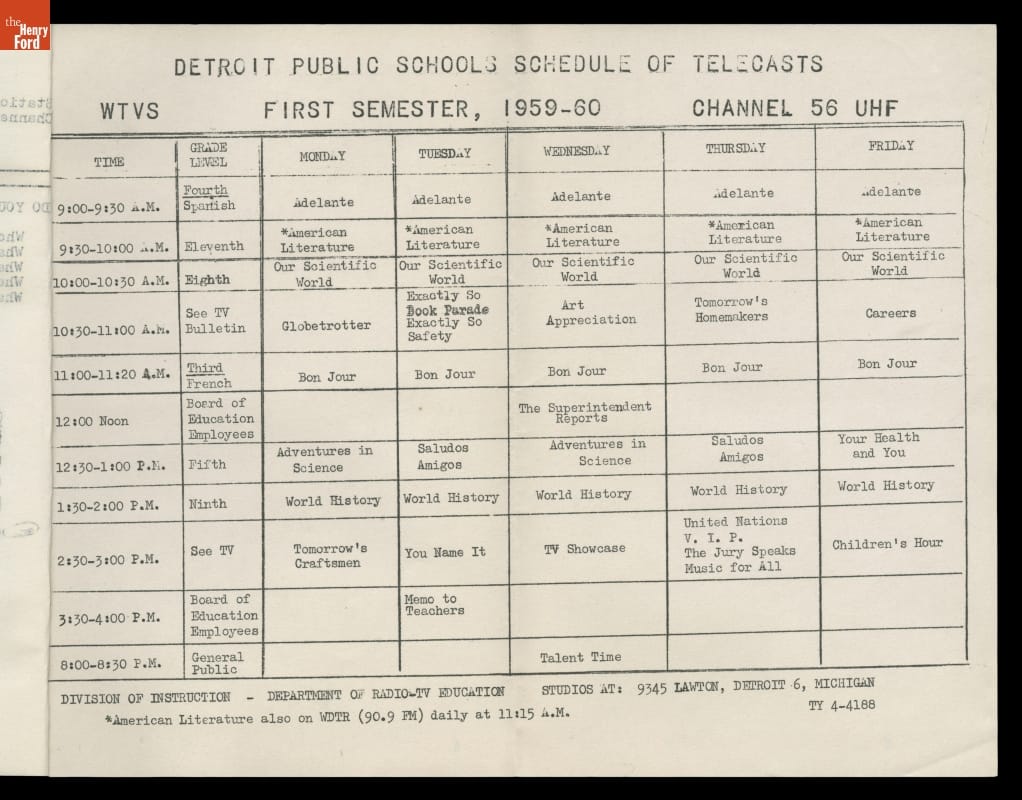 the Henry Ford

DETROIT PUBLIC SCHOOLS SCHEDULE OF TELECASTS

WTVS FIRST SEMESTER, 1959-60 CHANNEL 56 UHF

| TIME | GRADE LEVEL | MONDAY | TUESDAY | WEDNESDAY | THURSDAY | FRIDAY |
|---|---|---|---|---|---|---|
| 9:00-9:30 A.M. | Fourth Spanish | Adelante | Adelante | Adelante | Adelante | Adelante |
| 9:30-10:00 A.M. | Eleventh | *American Literature | *American Literature | *American Literature | *American Literature | *American Literature |
| 10:00-10:30 A.M. | Eighth | Our Scientific World | Our Scientific World | Our Scientific World | Our Scientific World | Our Scientific World |
| 10:30-11:00 A.M. | See TV Bulletin | Globetrotter | Exactly So Book Parade Exactly So Safety | Art Appreciation | Tomorrow's Homemakers | Careers |
| 11:00-11:20 A.M. | Third French | Bon Jour | Bon Jour | Bon Jour | Bon Jour | Bon Jour |
| 12:00 Noon | Board of Education Employees | | | The Superintendent Reports | | |
| 12:30-1:00 P.M. | Fifth | Adventures in Science | Saludos Amigos | Adventures in Science | Saludos Amigos | Your Health and You |
| 1:30-2:00 P.M. | Ninth | World History | World History | World History | World History | World History |
| 2:30-3:00 P.M. | See TV | Tomorrow's Craftsmen | You Name It | TV Showcase | United Nations V. I. P. The Jury Speaks Music for All | Children's Hour |
| 3:30-4:00 P.M. | Board of Education Employees | | Memo to Teachers | | | |
| 8:00-8:30 P.M. | General Public | | | Talent Time | | |

DIVISION OF INSTRUCTION - DEPARTMENT OF RADIO-TV EDUCATION STUDIOS AT: 9345 LAWTON, DETROIT 6, MICHIGAN

TY 4-4188

*American Literature also on WDTR (90.9 FM) daily at 11:15 A.M.